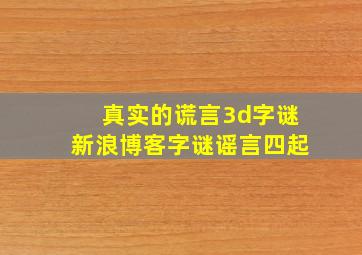 真实的谎言3d字谜
新浪博客字谜谣言四起